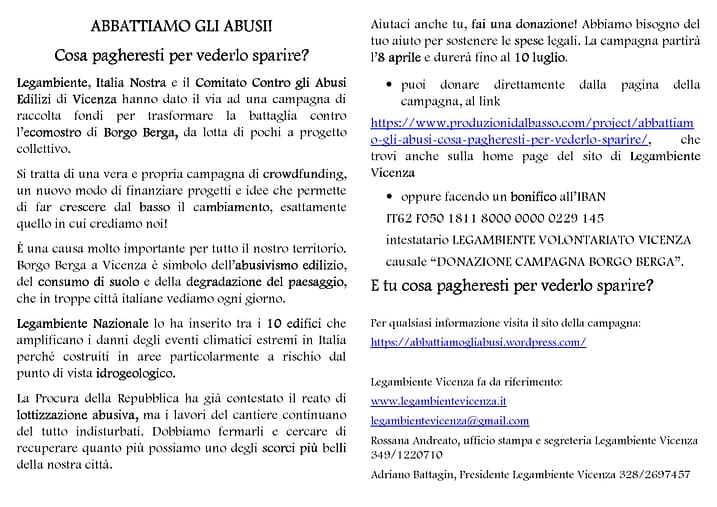 ABBATTIAMO GLI ABUSI!

Cosa pagheresti per vederlo sparire?

Legambiente, Italia Nostra e il Comitato Contro gli Abusi Edilizi di Vicenza hanno dato il via ad una campagna di raccolta fondi per trasformare la battaglia contro l'ecomostro di Borgo Berga, da lotta di pochi a progetto collettivo.

Si tratta di una vera e propria campagna di crowdfunding, un nuovo modo di finanziare progetti e idee che permette di far crescere dal basso il cambiamento, esattamente quello in cui crediamo noi!

È una causa molto importante per tutto il nostro territorio. Borgo Berga a Vicenza è simbolo dell'abusivismo edilizio, del consumo di suolo e della degradazione del paesaggio, che in troppe città italiane vediamo ogni giorno.

Legambiente Nazionale lo ha inserito tra i 10 edifici che amplificano i danni degli eventi climatici estremi in Italia perché costruiti in aree particolarmente a rischio dal punto di vista idrogeologico.

La Procura della Repubblica ha già contestato il reato di lottizzazione abusiva, ma i lavori del cantiere continuano del tutto indisturbati. Dobbiamo fermarli e cercare di recuperare quanto più possiamo uno degli scorci più belli della nostra città.

Aiutaci anche tu, fai una donazione! Abbiamo bisogno del tuo aiuto per sostenere le spese legali. La campagna partirà l'8 aprile e durerà fino al 10 luglio.

• puoi donare direttamente dalla pagina della campagna, al link https://www.produzionidalbasso.com/project/abbattiamo-gli-abusi-cosa-pagheresti-per-vederlo-sparire/, che trovi anche sulla home page del sito di Legambiente Vicenza

• oppure facendo un bonifico all'IBAN
IT62 F050 1811 8000 0000 0229 145
intestatario LEGAMBIENTE VOLONTARIATO VICENZA
causale "DONAZIONE CAMPAGNA BORGO BERGA".

E tu cosa pagheresti per vederlo sparire?

Per qualsiasi informazione visita il sito della campagna:
https://abbattiamogliabusi.wordpress.com/

Legambiente Vicenza fa da riferimento:
www.legambientevicenza.it
legambientevicenza@gmail.com
Rossana Andreato, ufficio stampa e segreteria Legambiente Vicenza 349/1220710
Adriano Battagin, Presidente Legambiente Vicenza 328/2697457